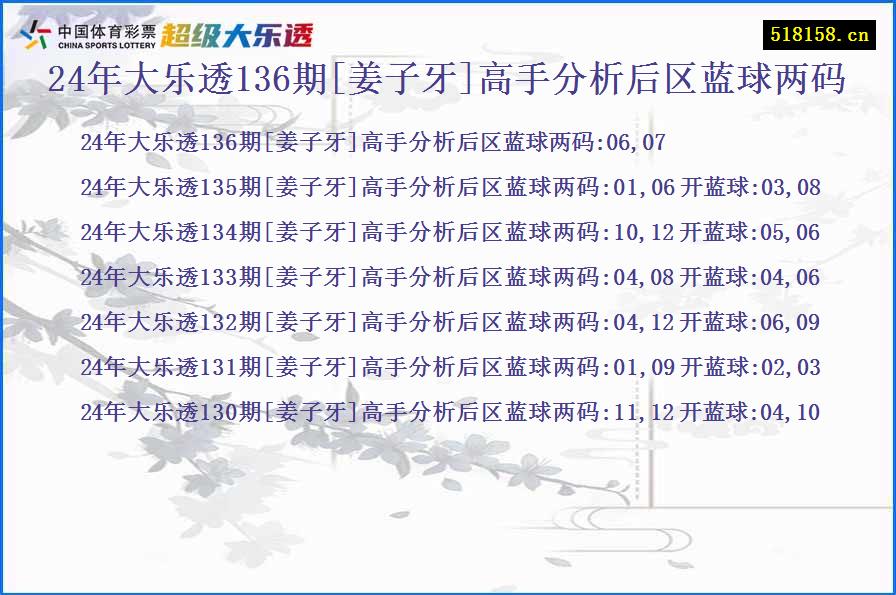 中国体育彩票 CHINA SPORTS LOTTERY 超级大乐透

518158.cn

24年大乐透136期[姜子牙]高手分析后区蓝球两码

24年大乐透136期[姜子牙]高手分析后区蓝球两码:06,07

24年大乐透135期[姜子牙]高手分析后区蓝球两码:01,06 开蓝球:03,08

24年大乐透134期[姜子牙]高手分析后区蓝球两码:10,12 开蓝球:05,06

24年大乐透133期[姜子牙]高手分析后区蓝球两码:04,08 开蓝球:04,06

24年大乐透132期[姜子牙]高手分析后区蓝球两码:04,12 开蓝球:06,09

24年大乐透131期[姜子牙]高手分析后区蓝球两码:01,09 开蓝球:02,03

24年大乐透130期[姜子牙]高手分析后区蓝球两码:11,12 开蓝球:04,10